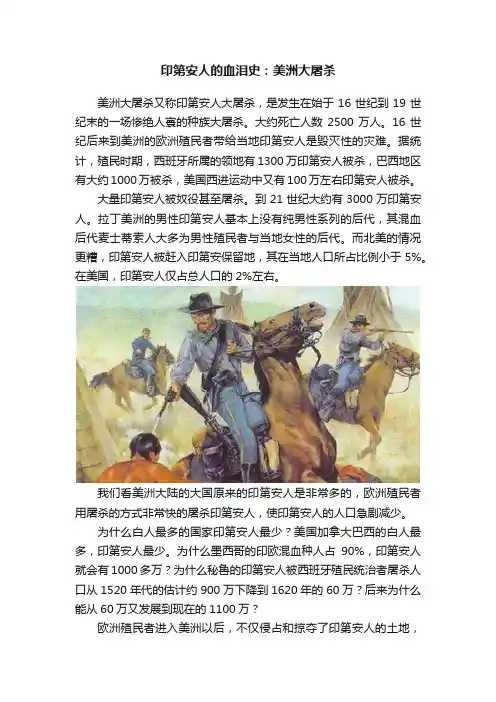 印第安人的血泪史：美洲大屠杀

美洲大屠杀又称印第安人大屠杀，是发生在始于 16 世纪到 19 世纪末的一场惨绝人寰的种族大屠杀。大约死亡人数 2500 万人。16 世纪后来到美洲的欧洲殖民者带给当地印第安人是毁灭性的灾难。据统计，殖民时期，西班牙所属的领地有 1300 万印第安人被杀，巴西地区有大约 1000 万被杀，美国西进运动中又有 100 万左右印第安人被杀。

大量印第安人被奴役甚至屠杀。到 21 世纪大约有 3000 万印第安人。拉丁美洲的男性印第安人基本上没有纯男性系列的后代，其混血后代麦士蒂索人大多为男性殖民者与当地女性的后代。而北美的情况更糟，印第安人被赶入印第安保留地，其在当地人口所占比例小于 5%。在美国，印第安人仅占总人口的 2%左右。

我们看美洲大陆的大国原来的印第安人是非常多的，欧洲殖民者用屠杀的方式非常快的屠杀印第安人，使印第安人的人口急剧减少。

为什么白人最多的国家印第安人最少？美国加拿大巴西的白人最多，印第安人最少。为什么墨西哥的印欧混血种人占 90%，印第安人就会有 1000 多万？为什么秘鲁的印第安人被西班牙殖民统治者屠杀人口从 1520 年代的估计约 900 万下降到 1620 年的 60 万？后来为什么能从 60 万又发展到现在的 1100 万？

欧洲殖民者进入美洲以后，不仅侵占和掠夺了印第安人的土地，